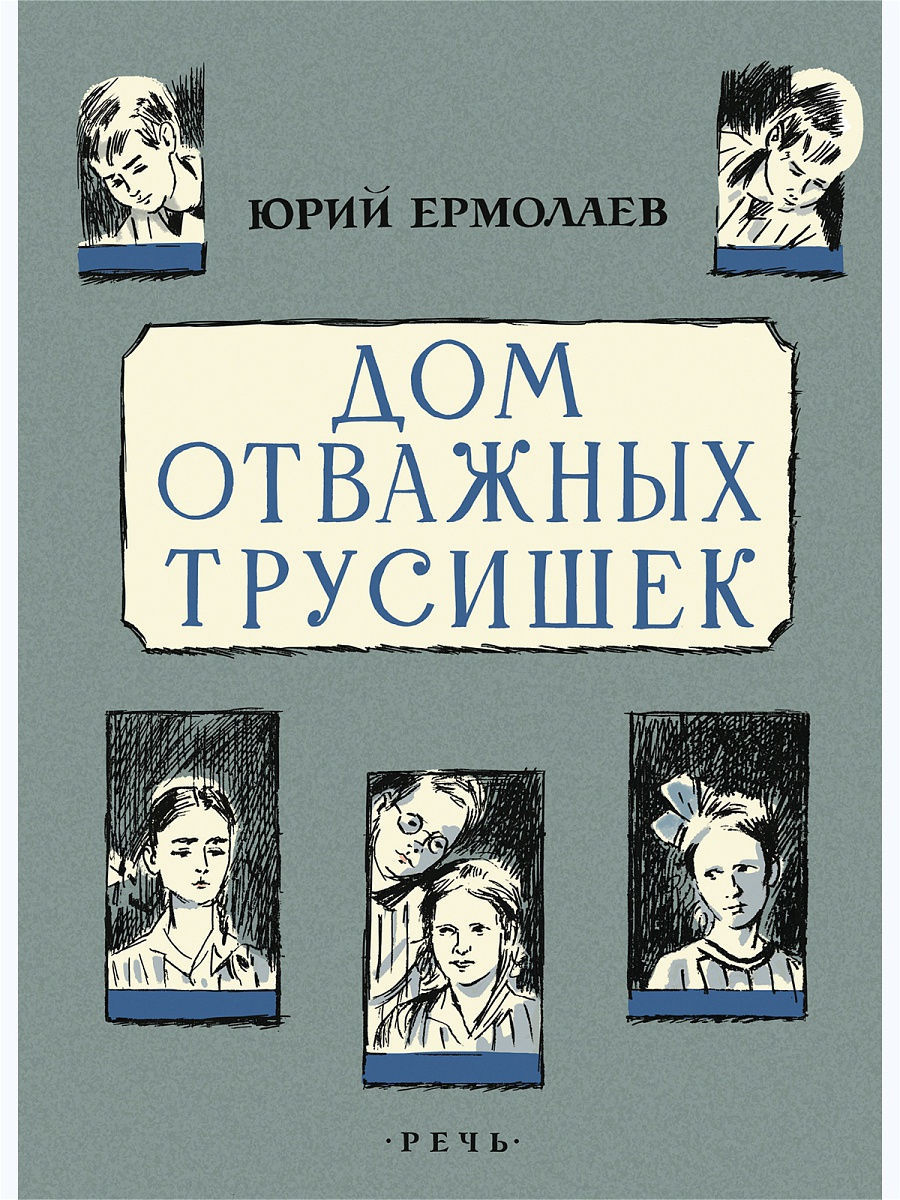 ЮРИЙ ЕРМОЛАЕВ

ДОМ ОТВАЖНЫХ ТРУСИШЕК

·РЕЧЬ·